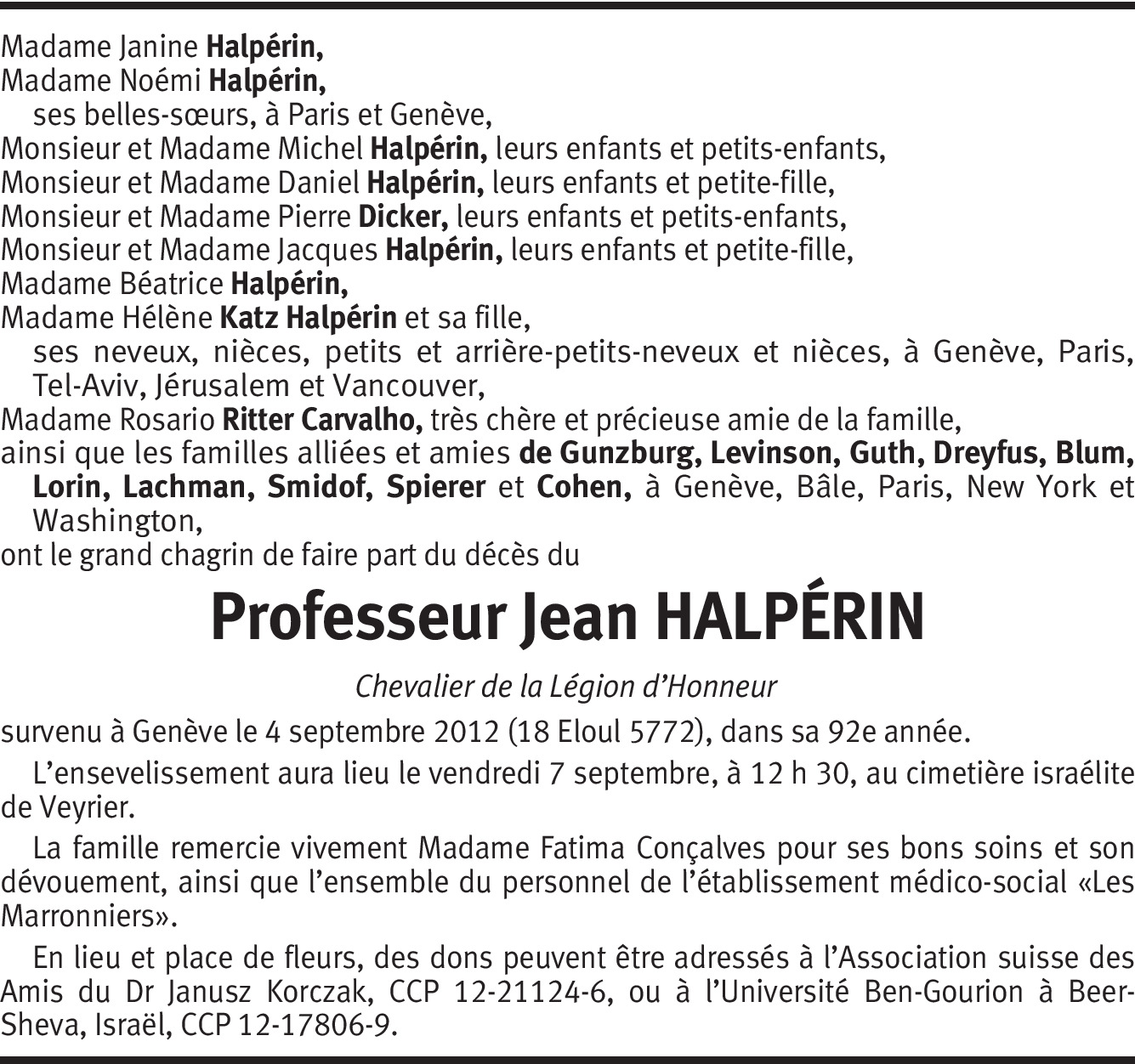 Madame Janine Halpérin,
Madame Noémi Halpérin,
ses belles-sœurs, à Paris et Genève,
Monsieur et Madame Michel Halpérin, leurs enfants et petits-enfants,
Monsieur et Madame Daniel Halpérin, leurs enfants et petite-fille,
Monsieur et Madame Pierre Dicker, leurs enfants et petits-enfants,
Monsieur et Madame Jacques Halpérin, leurs enfants et petite-fille,
Madame Béatrice Halpérin,
Madame Hélène Katz Halpérin et sa fille,
ses neveux, nièces, petits et arrière-petits-neveux et nièces, à Genève, Paris, Tel-Aviv, Jérusalem et Vancouver,
Madame Rosario Ritter Carvalho, très chère et précieuse amie de la famille,
ainsi que les familles alliées et amies de Gunzburg, Levinson, Guth, Dreyfus, Blum, Lorin, Lachman, Smidof, Spierer et Cohen, à Genève, Bâle, Paris, New York et Washington,
ont le grand chagrin de faire part du décès du

Professeur Jean HALPÉRIN

Chevalier de la Légion d'Honneur

survenu à Genève le 4 septembre 2012 (18 Eloul 5772), dans sa 92e année.

L'ensevelissement aura lieu le vendredi 7 septembre, à 12 h 30, au cimetière israélite de Veyrier.

La famille remercie vivement Madame Fatima Conçalves pour ses bons soins et son dévouement, ainsi que l'ensemble du personnel de l'établissement médico-social «Les Marronniers».

En lieu et place de fleurs, des dons peuvent être adressés à l'Association suisse des Amis du Dr Janusz Korczak, CCP 12-21124-6, ou à l'Université Ben-Gourion à Beer-Sheva, Israël, CCP 12-17806-9.